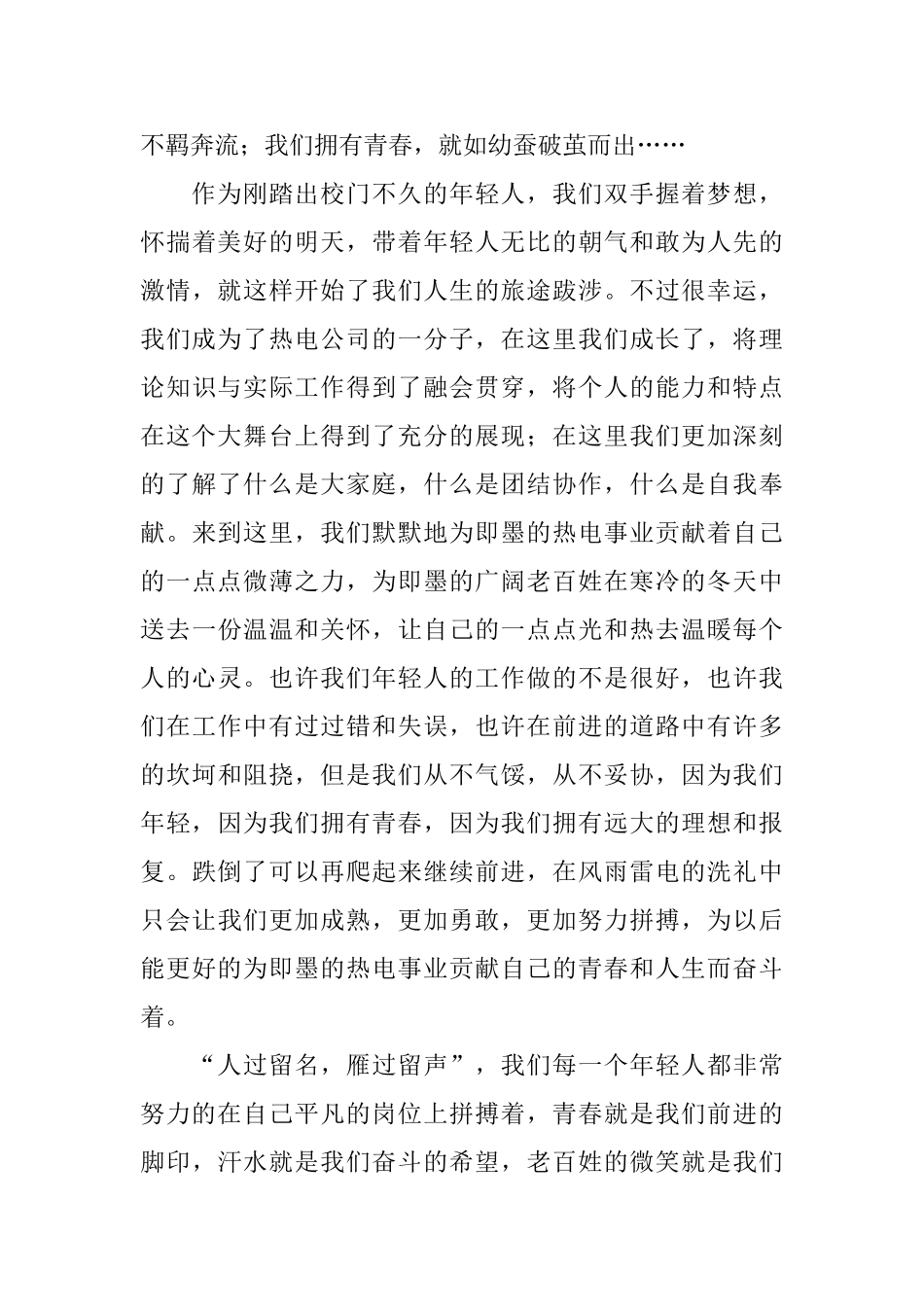 不羁奔流；我们拥有青春，就如幼蚕破茧而出……

作为刚踏出校门不久的年轻人，我们双手握着梦想，怀揣着美好的明天，带着年轻人无比的朝气和敢为人先的激情，就这样开始了我们人生的旅途跋涉。不过很幸运，我们成为了热电公司的一分子，在这里我们成长了，将理论知识与实际工作得到了融会贯穿，将个人的能力和特点在这个大舞台上得到了充分的展现；在这里我们更加深刻的了解了什么是大家庭，什么是团结协作，什么是自我奉献。来到这里，我们默默地为即墨的热电事业贡献着自己的一点点微薄之力，为即墨的广阔老百姓在寒冷的冬天中送去一份温温和关怀，让自己的一点点光和热去温暖每个人的心灵。也许我们年轻人的工作做的不是很好，也许我们在工作中有过过错和失误，也许在前进的道路中有许多的坎坷和阻挠，但是我们从不气馁，从不妥协，因为我们年轻，因为我们拥有青春，因为我们拥有远大的理想和报复。跌倒了可以再爬起来继续前进，在风雨雷电的洗礼中只会让我们更加成熟，更加勇敢，更加努力拼搏，为以后能更好的为即墨的热电事业贡献自己的青春和人生而奋斗着。

“人过留名，雁过留声”，我们每一个年轻人都非常努力的在自己平凡的岗位上拼搏着，青春就是我们前进的脚印，汗水就是我们奋斗的希望，老百姓的微笑就是我们